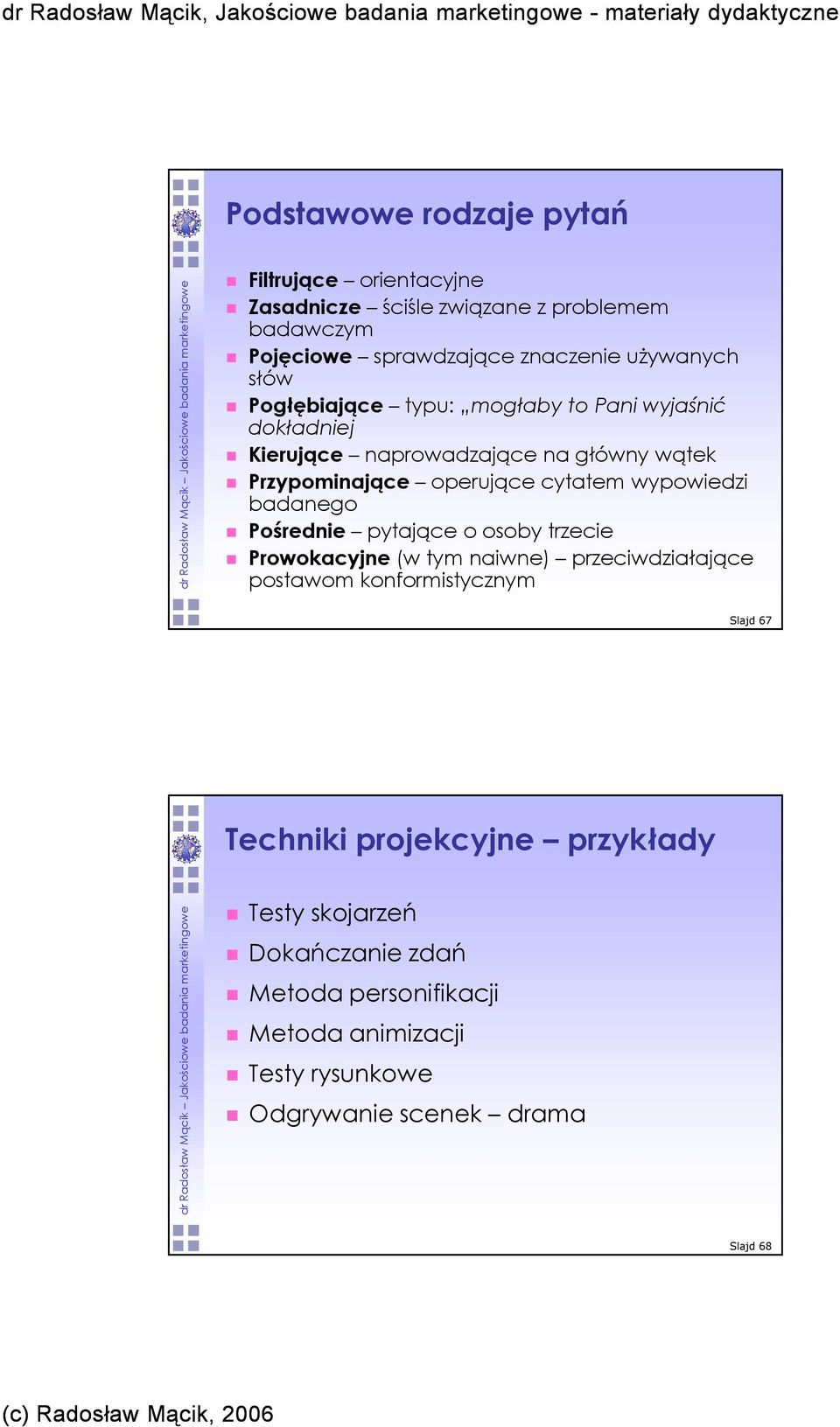 dr Radosław Mącik, Jakościowe badania marketingowe - materiały dydaktyczne

dr Radosław Mącik – Jakościowe badania marketingowe

Podstawowe rodzaje pytań

Filtrujące – orientacyjne
Zasadnicze – ściśle związane z problemem badawczym
Pojęciowe – sprawdzające znaczenie używanych słów
Pogłębiające – typu: „mogłaby to Pani wyjaśnić dokładniej
Kierujące – naprowadzające na główny wątek
Przypominające – operujące cytatem wypowiedzi badanego
Pośrednie – pytające o osoby trzecie
Prowokacyjne (w tym naiwne) – przeciwdziałające postawom konformistycznym

Slajd 67

dr Radosław Mącik – Jakościowe badania marketingowe

Techniki projekcyjne – przykłady

Testy skojarzeń
Dokańczanie zdań
Metoda personifikacji
Metoda animizacji
Testy rysunkowe
Odgrywanie scenek – drama

Slajd 68

(c) Radosław Mącik, 2006